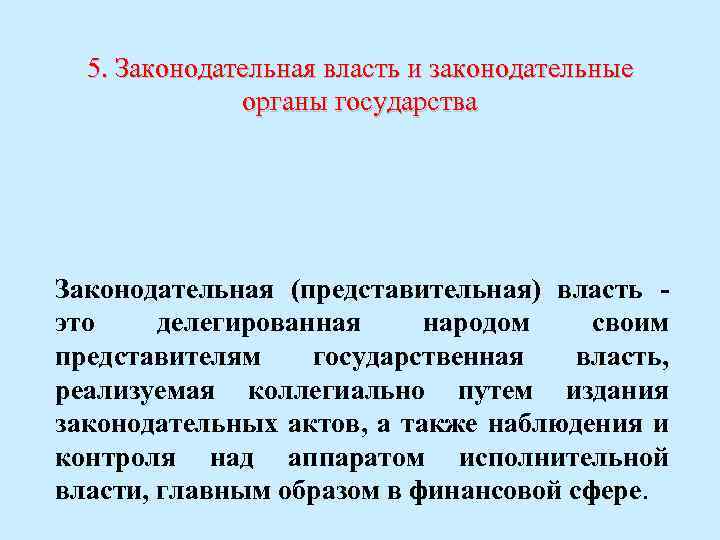 5. Законодательная власть и законодательные органы государства

Законодательная (представительная) власть - это делегированная народом своим представителям государственная власть, реализуемая коллегиально путем издания законодательных актов, а также наблюдения и контроля над аппаратом исполнительной власти, главным образом в финансовой сфере.